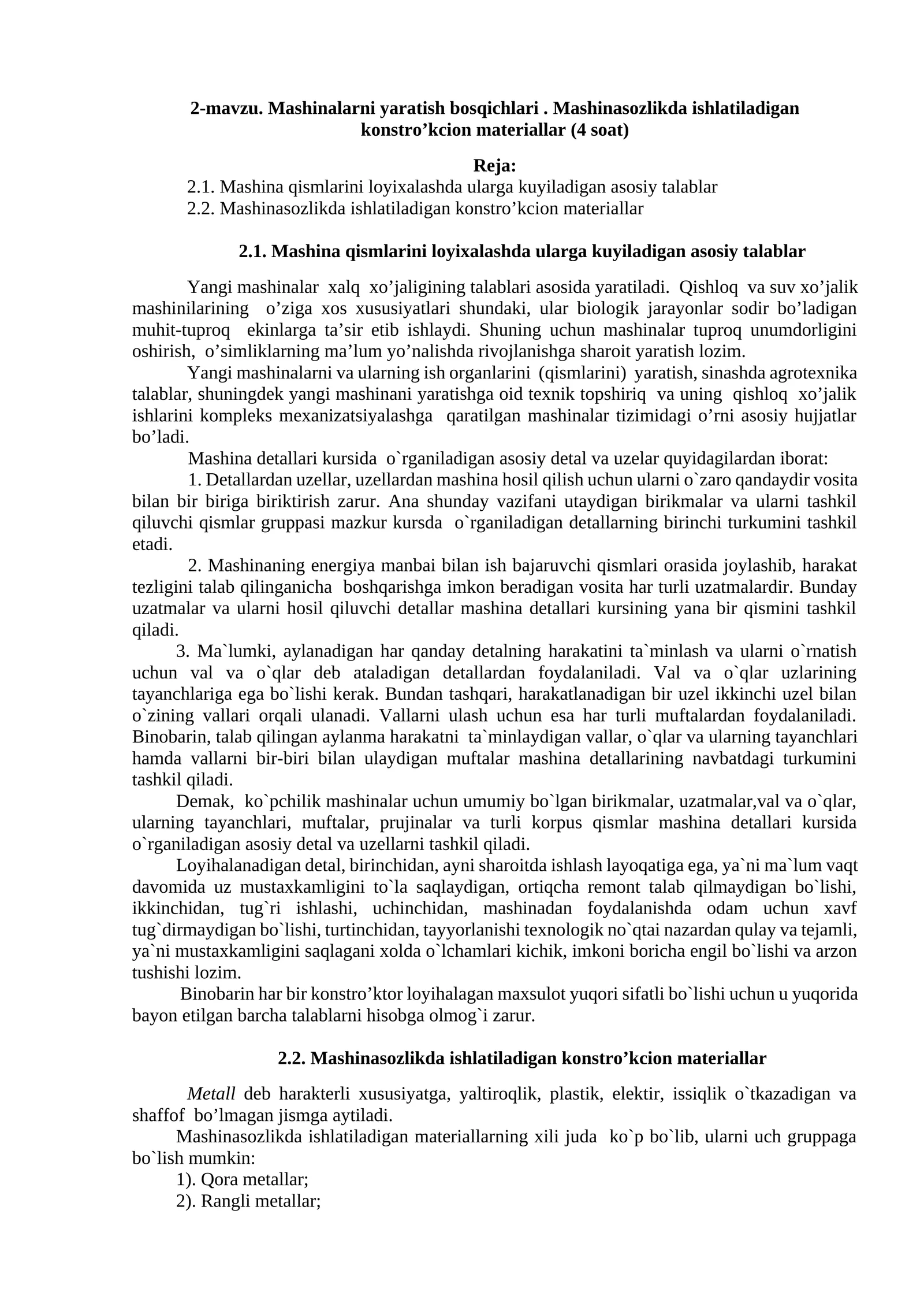 2-mavzu. Mashinalarni yaratish bosqichlari . Mashinasozlikda ishlatiladigan konstro'kcion materiallar (4 soat)

Reja:
2.1. Mashina qismlarini loyixalashda ularga kuyiladigan asosiy talablar
2.2. Mashinasozlikda ishlatiladigan konstro'kcion materiallar

2.1. Mashina qismlarini loyixalashda ularga kuyiladigan asosiy talablar

Yangi mashinalar xalq xo'jaligining talablari asosida yaratiladi. Qishloq va suv xo'jalik mashinilarining o'ziga xos xususiyatlari shundaki, ular biologik jarayonlar sodir bo'ladigan muhit-tuproq ekinlarga ta'sir etib ishlaydi. Shuning uchun mashinalar tuproq unumdorligini oshirish, o'simliklarning ma'lum yo'nalishda rivojlanishga sharoit yaratish lozim.

Yangi mashinalarni va ularning ish organlarini (qismlarini) yaratish, sinashda agrotexnika talablar, shuningdek yangi mashinani yaratishga oid texnik topshiriq va uning qishloq xo'jalik ishlarini kompleks mexanizatsiyalashga qaratilgan mashinalar tizimidagi o'rni asosiy hujjatlar bo'ladi.

Mashina detallari kursida o`rganiladigan asosiy detal va uzelar quyidagilardan iborat:

1. Detallardan uzellar, uzellardan mashina hosil qilish uchun ularni o`zaro qandaydir vosita bilan bir biriga biriktirish zarur. Ana shunday vazifani utaydigan birikmalar va ularni tashkil qiluvchi qismlar gruppasi mazkur kursda o`rganiladigan detallarning birinchi turkumini tashkil etadi.

2. Mashinaning energiya manbai bilan ish bajaruvchi qismlari orasida joylashib, harakat tezligini talab qilinganicha boshqarishga imkon beradigan vosita har turli uzatmalardir. Bunday uzatmalar va ularni hosil qiluvchi detallar mashina detallari kursining yana bir qismini tashkil qiladi.

3. Ma`lumki, aylanadigan har qanday detalning harakatini ta`minlash va ularni o`rnatish uchun val va o`qlar deb ataladigan detallardan foydalaniladi. Val va o`qlar uzlarining tayanchlariga ega bo`lishi kerak. Bundan tashqari, harakatlanadigan bir uzel ikkinchi uzel bilan o`zining vallari orqali ulanadi. Vallarni ulash uchun esa har turli muftalardan foydalaniladi. Binobarin, talab qilingan aylanma harakatni ta`minlaydigan vallar, o`qlar va ularning tayanchlari hamda vallarni bir-biri bilan ulaydigan muftalar mashina detallarining navbatdagi turkumini tashkil qiladi.

Demak, ko`pchilik mashinalar uchun umumiy bo`lgan birikmalar, uzatmalar,val va o`qlar, ularning tayanchlari, muftalar, prujinalar va turli korpus qismlar mashina detallari kursida o`rganiladigan asosiy detal va uzellarni tashkil qiladi.

Loyihalanadigan detal, birinchidan, ayni sharoitda ishlash layoqatiga ega, ya`ni ma`lum vaqt davomida uz mustaxkamligini to`la saqlaydigan, ortiqcha remont talab qilmaydigan bo`lishi, ikkinchidan, tug`ri ishlashi, uchinchidan, mashinadan foydalanishda odam uchun xavf tug`dirmaydigan bo`lishi, turtinchidan, tayyorlanishi texnologik no`qtai nazardan qulay va tejamli, ya`ni mustaxkamligini saqlagani xolda o`lchamlari kichik, imkoni boricha engil bo`lishi va arzon tushishi lozim.

Binobarin har bir konstro'ktor loyihalagan maxsulot yuqori sifatli bo`lishi uchun u yuqorida bayon etilgan barcha talablarni hisobga olmog`i zarur.

2.2. Mashinasozlikda ishlatiladigan konstro'kcion materiallar

Metall deb harakterli xususiyatga, yaltiroqlik, plastik, elektir, issiqlik o`tkazadigan va shaffof bo'lmagan jismga aytiladi.

Mashinasozlikda ishlatiladigan materiallarning xili juda ko`p bo`lib, ularni uch gruppaga bo`lish mumkin:
1). Qora metallar;
2). Rangli metallar;